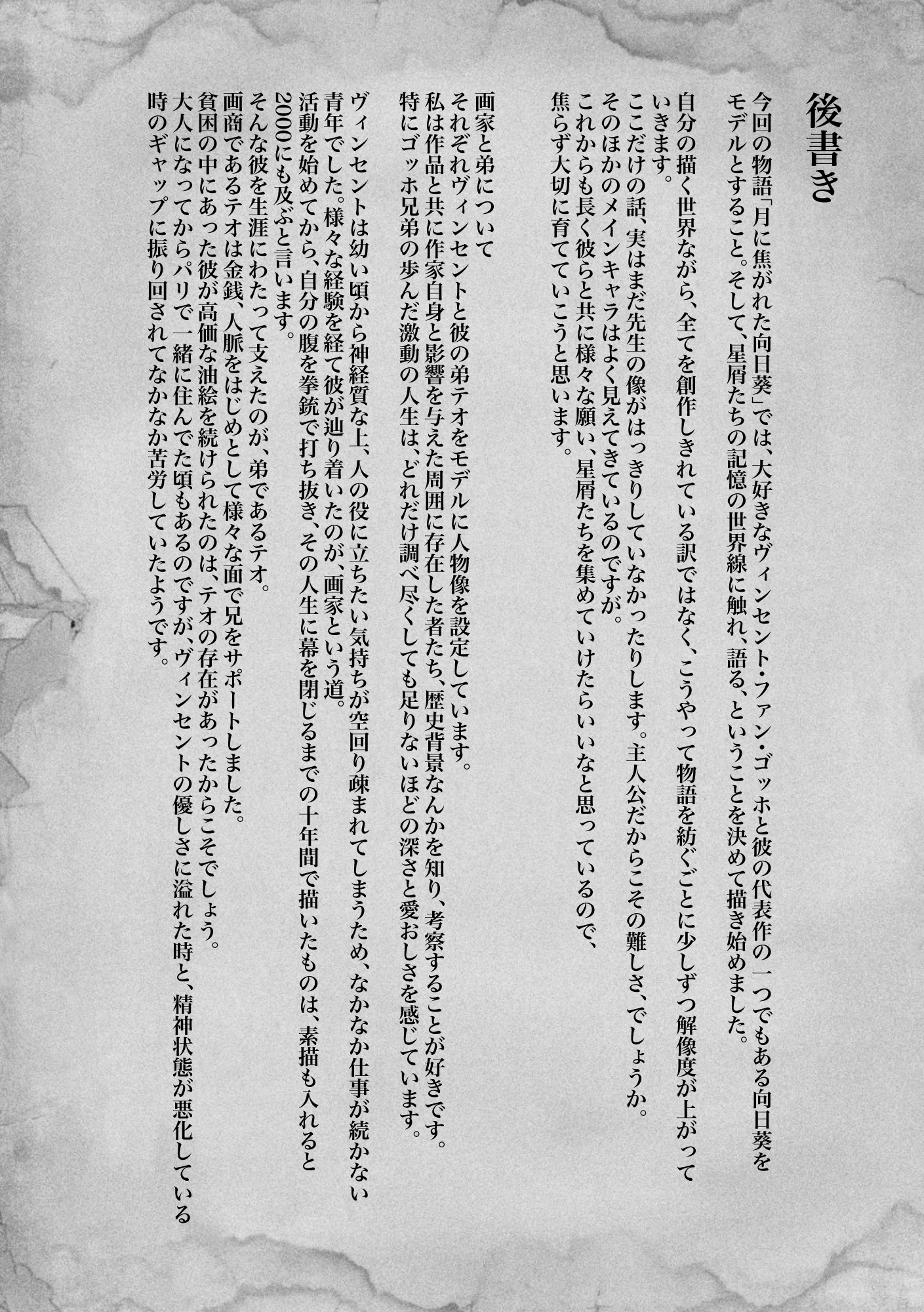 後書き

今回の物語「月に焦がれた向日葵」では、大好きなヴィンセント・ファン・ゴッホと彼の代表作の一つでもある向日葵をモデルとすること。そして、星屑たちの記憶の世界線に触れ、語る、ということを決めて描き始めました。

自分の描く世界ながら、全てを創作しきれている訳ではなく、こうやって物語を紡ぐごとに少しずつ解像度が上がっていきます。
ここだけの話、実はまだ先生の像がはっきりしていなかったりします。主人公だからこその難しさ、でしょうか。
そのほかのメインキャラはよく見えてきているのですが。
これからも長く彼らと共に様々な願い、星屑たちを集めていけたらいいなと思っているので、焦らず大切に育てていこうと思います。

画家と弟について
それぞれヴィンセントと彼の弟テオをモデルに人物像を設定しています。
私は作品と共に作家自身と影響を与えた周囲に存在した者たち、歴史背景なんかを知り、考察することが好きです。
特にゴッホ兄弟の歩んだ激動の人生は、どれだけ調べ尽くしても足りないほどの深さと愛おしさを感じています。

ヴィンセントは幼い頃から神経質な上、人の役に立ちたい気持ちが空回り疎まれてしまうため、なかなか仕事が続かない青年でした。様々な経験を経て彼が辿り着いたのが、画家という道。
活動を始めてから、自分の腹を拳銃で打ち抜き、その人生に幕を閉じるまでの十年間で描いたものは、素描も入れると2000にも及ぶと言います。
そんな彼を生涯にわたって支えたのが、弟であるテオ。
画商であるテオは金銭、人脈をはじめとして様々な面で兄をサポートしました。
貧困の中にあった彼が高価な油絵を続けられたのは、テオの存在があったからこそでしょう。
大人になってからパリで一緒に住んでた頃もあるのですが、ヴィンセントの優しさに溢れた時と、精神状態が悪化している時のギャップに振り回されてなかなか苦労していたようです。